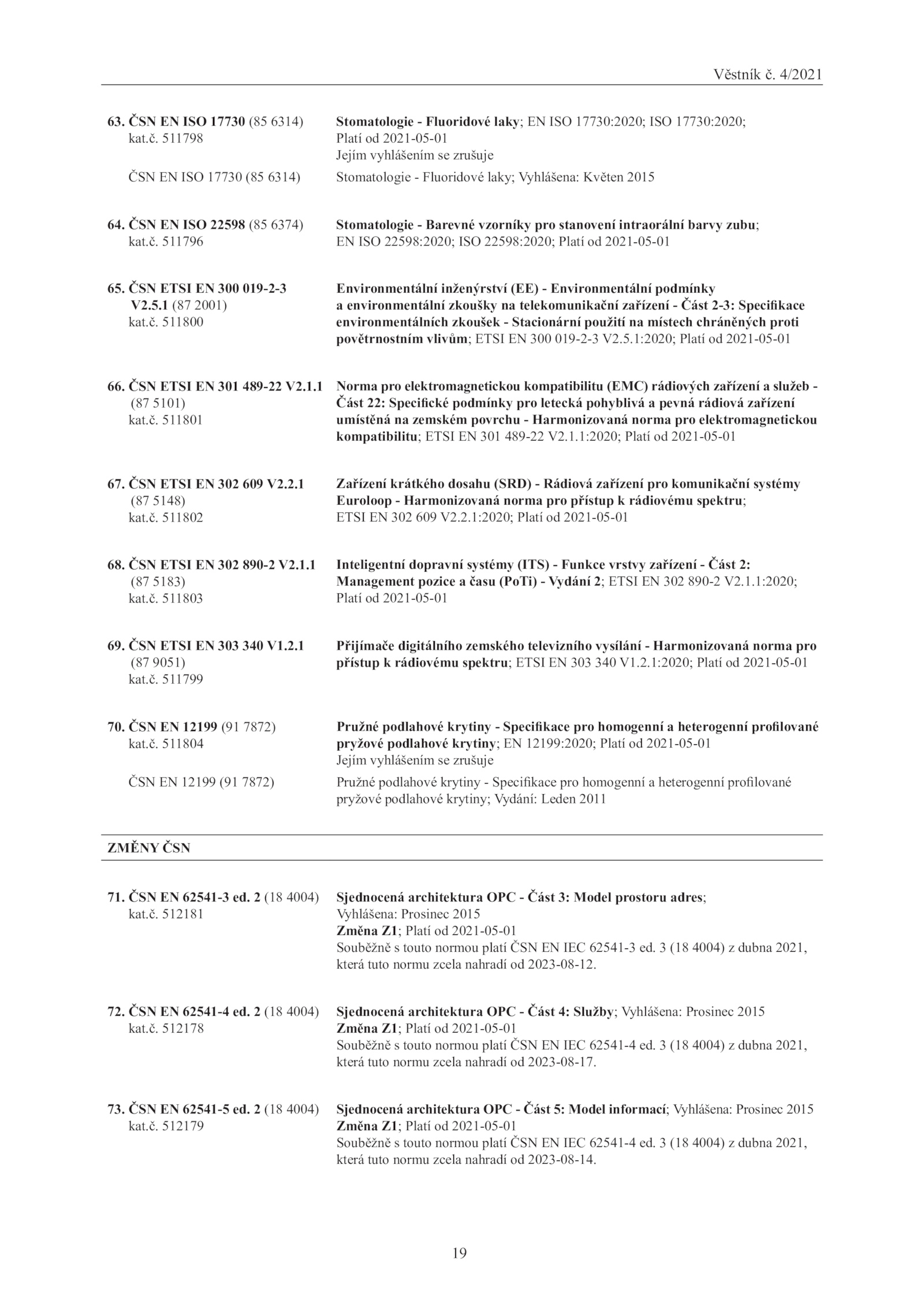 Věstník č. 4/2021

63. ČSN EN ISO 17730 (85 6314) kat.č. 511798

Stomatologie - Fluoridové laky; EN ISO 17730:2020; ISO 17730:2020; Platí od 2021-05-01
Jejím vyhlášením se zrušuje

ČSN EN ISO 17730 (85 6314)

Stomatologie - Fluoridové laky; Vyhlášena: Květen 2015

64. ČSN EN ISO 22598 (85 6374) kat.č. 511796

Stomatologie - Barevné vzorníky pro stanovení intraorální barvy zubu; EN ISO 22598:2020; ISO 22598:2020; Platí od 2021-05-01

65. ČSN ETSI EN 300 019-2-3 V2.5.1 (87 2001) kat.č. 511800

Environmentální inženýrství (EE) - Environmentální podmínky a environmentální zkoušky na telekomunikační zařízení - Část 2-3: Specifikace environmentálních zkoušek - Stacionární použití na místech chráněných proti povětrnostním vlivům; ETSI EN 300 019-2-3 V2.5.1:2020; Platí od 2021-05-01

66. ČSN ETSI EN 301 489-22 V2.1.1 (87 5101) kat.č. 511801

Norma pro elektromagnetickou kompatibilitu (EMC) rádiových zařízení a služeb - Část 22: Specifické podmínky pro letecká pohyblivá a pevná rádiová zařízení umístěná na zemském povrchu - Harmonizovaná norma pro elektromagnetickou kompatibilitu; ETSI EN 301 489-22 V2.1.1:2020; Platí od 2021-05-01

67. ČSN ETSI EN 302 609 V2.2.1 (87 5148) kat.č. 511802

Zařízení krátkého dosahu (SRD) - Rádiová zařízení pro komunikační systémy Euroloop - Harmonizovaná norma pro přístup k rádiovému spektru; ETSI EN 302 609 V2.2.1:2020; Platí od 2021-05-01

68. ČSN ETSI EN 302 890-2 V2.1.1 (87 5183) kat.č. 511803

Inteligentní dopravní systémy (ITS) - Funkce vrstvy zařízení - Část 2: Management pozice a času (PoTi) - Vydání 2; ETSI EN 302 890-2 V2.1.1:2020; Platí od 2021-05-01

69. ČSN ETSI EN 303 340 V1.2.1 (87 9051) kat.č. 511799

Přijímače digitálního zemského televizního vysílání - Harmonizovaná norma pro přístup k rádiovému spektru; ETSI EN 303 340 V1.2.1:2020; Platí od 2021-05-01

70. ČSN EN 12199 (91 7872) kat.č. 511804

Pružné podlahové krytiny - Specifikace pro homogenní a heterogenní profilované pryžové podlahové krytiny; EN 12199:2020; Platí od 2021-05-01
Jejím vyhlášením se zrušuje

ČSN EN 12199 (91 7872)

Pružné podlahové krytiny - Specifikace pro homogenní a heterogenní profilované pryžové podlahové krytiny; Vydání: Leden 2011

ZMĚNY ČSN

71. ČSN EN 62541-3 ed. 2 (18 4004) kat.č. 512181

Sjednocená architektura OPC - Část 3: Model prostoru adres; Vyhlášena: Prosinec 2015
Změna Z1; Platí od 2021-05-01
Souběžně s touto normou platí ČSN EN IEC 62541-3 ed. 3 (18 4004) z dubna 2021, která tuto normu zcela nahradí od 2023-08-12.

72. ČSN EN 62541-4 ed. 2 (18 4004) kat.č. 512178

Sjednocená architektura OPC - Část 4: Služby; Vyhlášena: Prosinec 2015
Změna Z1; Platí od 2021-05-01
Souběžně s touto normou platí ČSN EN IEC 62541-4 ed. 3 (18 4004) z dubna 2021, která tuto normu zcela nahradí od 2023-08-17.

73. ČSN EN 62541-5 ed. 2 (18 4004) kat.č. 512179

Sjednocená architektura OPC - Část 5: Model informací; Vyhlášena: Prosinec 2015
Změna Z1; Platí od 2021-05-01
Souběžně s touto normou platí ČSN EN IEC 62541-4 ed. 3 (18 4004) z dubna 2021, která tuto normu zcela nahradí od 2023-08-14.

19